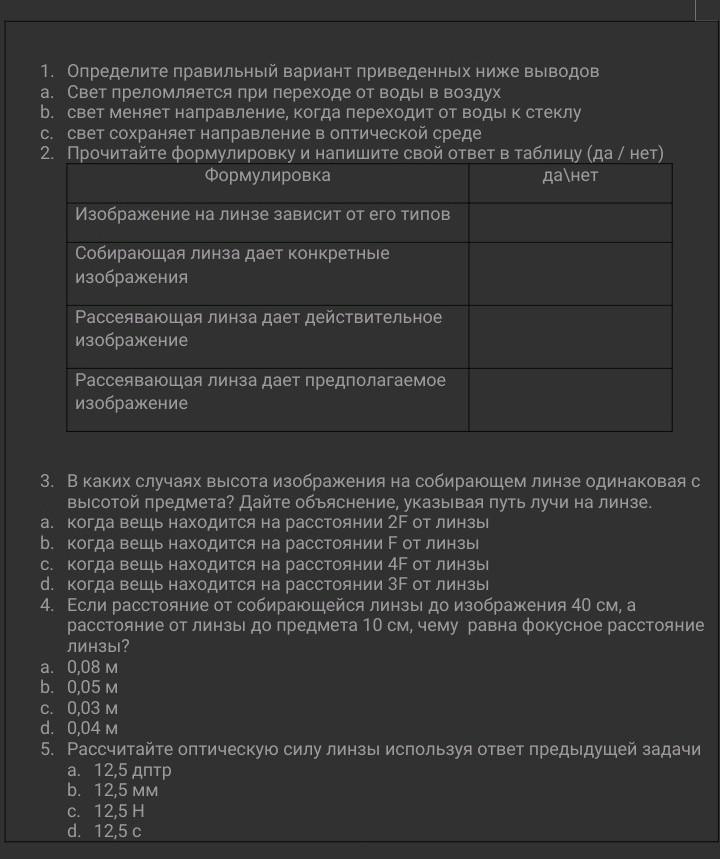 1. Определите правильный вариант приведенных ниже выводов
a. Свет преломляется при переходе от воды в воздух
b. свет меняет направление, когда переходит от воды к стеклу
c. свет сохраняет направление в оптической среде
2. Прочитайте формулировку и напишите свой ответ в таблицу (да / нет)

| Формулировка | да\нет |
|---|---|
| Изображение на линзе зависит от его типов | |
| Собирающая линза дает конкретные изображения | |
| Рассеявающая линза дает действительное изображение | |
| Рассеявающая линза дает предполагаемое изображение | |

3. В каких случаях высота изображения на собирающем линзе одинаковая с высотой предмета? Дайте объяснение, указывая путь лучи на линзе.
a. когда вещь находится на расстоянии 2F от линзы
b. когда вещь находится на расстоянии F от линзы
c. когда вещь находится на расстоянии 4F от линзы
d. когда вещь находится на расстоянии 3F от линзы
4. Если расстояние от собирающейся линзы до изображения 40 см, а расстояние от линзы до предмета 10 см, чему равна фокусное расстояние линзы?
a. 0,08 м
b. 0,05 м
c. 0,03 м
d. 0,04 м
5. Рассчитайте оптическую силу линзы используя ответ предыдущей задачи
a. 12,5 дптр
b. 12,5 мм
c. 12,5 Н
d. 12,5 с